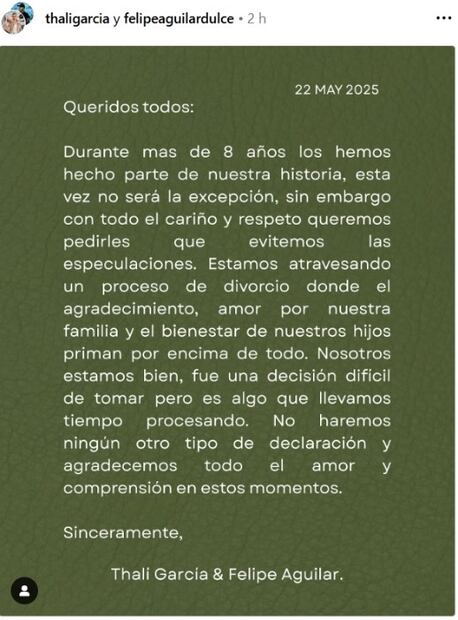 thaligarcia y felipeaguilardulce • 2 h

22 MAY 2025

Queridos todos:

Durante mas de 8 años los hemos hecho parte de nuestra historia, esta vez no será la excepción, sin embargo con todo el cariño y respeto queremos pedirles que evitemos las especulaciones. Estamos atravesando un proceso de divorcio donde el agradecimiento, amor por nuestra familia y el bienestar de nuestros hijos priman por encima de todo. Nosotros estamos bien, fue una decisión difícil de tomar pero es algo que llevamos tiempo procesando. No haremos ningún otro tipo de declaración y agradecemos todo el amor y comprensión en estos momentos.

Sinceramente,

Thali García & Felipe Aguilar.